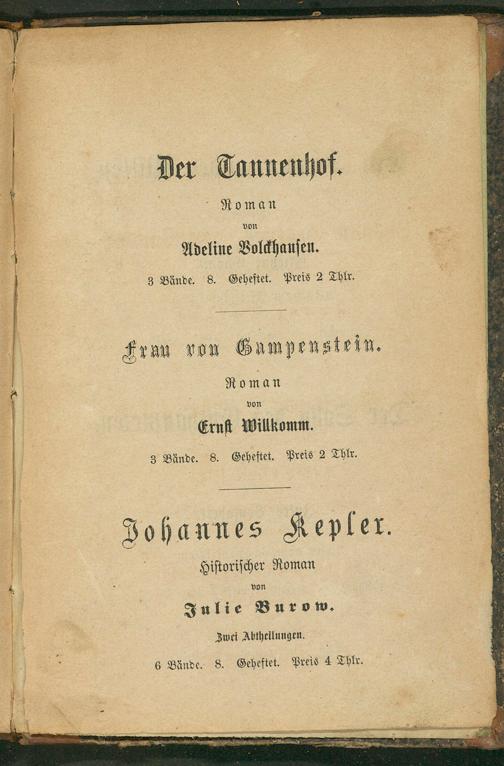 Der Tannenhof.

Roman

von

Adeline Volckhausen.

3 Bände. 8. Geheftet. Preis 2 Thlr.

Frau von Gampenstein.

Roman

von

Ernst Willkomm.

3 Bände. 8. Geheftet. Preis 2 Thlr.

Johannes Kepler.

Historischer Roman

von

Julie Burow.

Zwei Abtheilungen.

6 Bände. 8. Geheftet. Preis 4 Thlr.